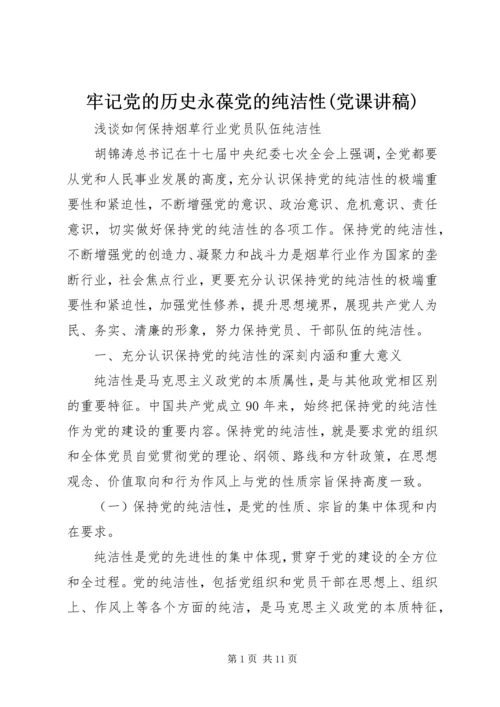 牢记党的历史永葆党的纯洁性(党课讲稿)

浅谈如何保持烟草行业党员队伍纯洁性

胡锦涛总书记在十七届中央纪委七次全会上强调，全党都要从党和人民事业发展的高度，充分认识保持党的纯洁性的极端重要性和紧迫性，不断增强党的意识、政治意识、危机意识、责任意识，切实做好保持党的纯洁性的各项工作。保持党的纯洁性，不断增强党的创造力、凝聚力和战斗力是烟草行业作为国家的垄断行业，社会焦点行业，更要充分认识保持党的纯洁性的极端重要性和紧迫性，加强党性修养，提升思想境界，展现共产党人为民、务实、清廉的形象，努力保持党员、干部队伍的纯洁性。

一、充分认识保持党的纯洁性的深刻内涵和重大意义

纯洁性是马克思主义政党的本质属性，是与其他政党相区别的重要特征。中国共产党成立90年来，始终把保持党的纯洁性作为党的建设的重要内容。保持党的纯洁性，就是要求党的组织和全体党员自觉贯彻党的理论、纲领、路线和方针政策，在思想观念、价值取向和行为作风上与党的性质宗旨保持高度一致。

（一）保持党的纯洁性，是党的性质、宗旨的集中体现和内在要求。

纯洁性是党的先进性的集中体现，贯穿于党的建设的全方位和全过程。党的纯洁性，包括党组织和党员干部在思想上、组织上、作风上等各个方面的纯洁，是马克思主义政党的本质特征，

第1页 共11页